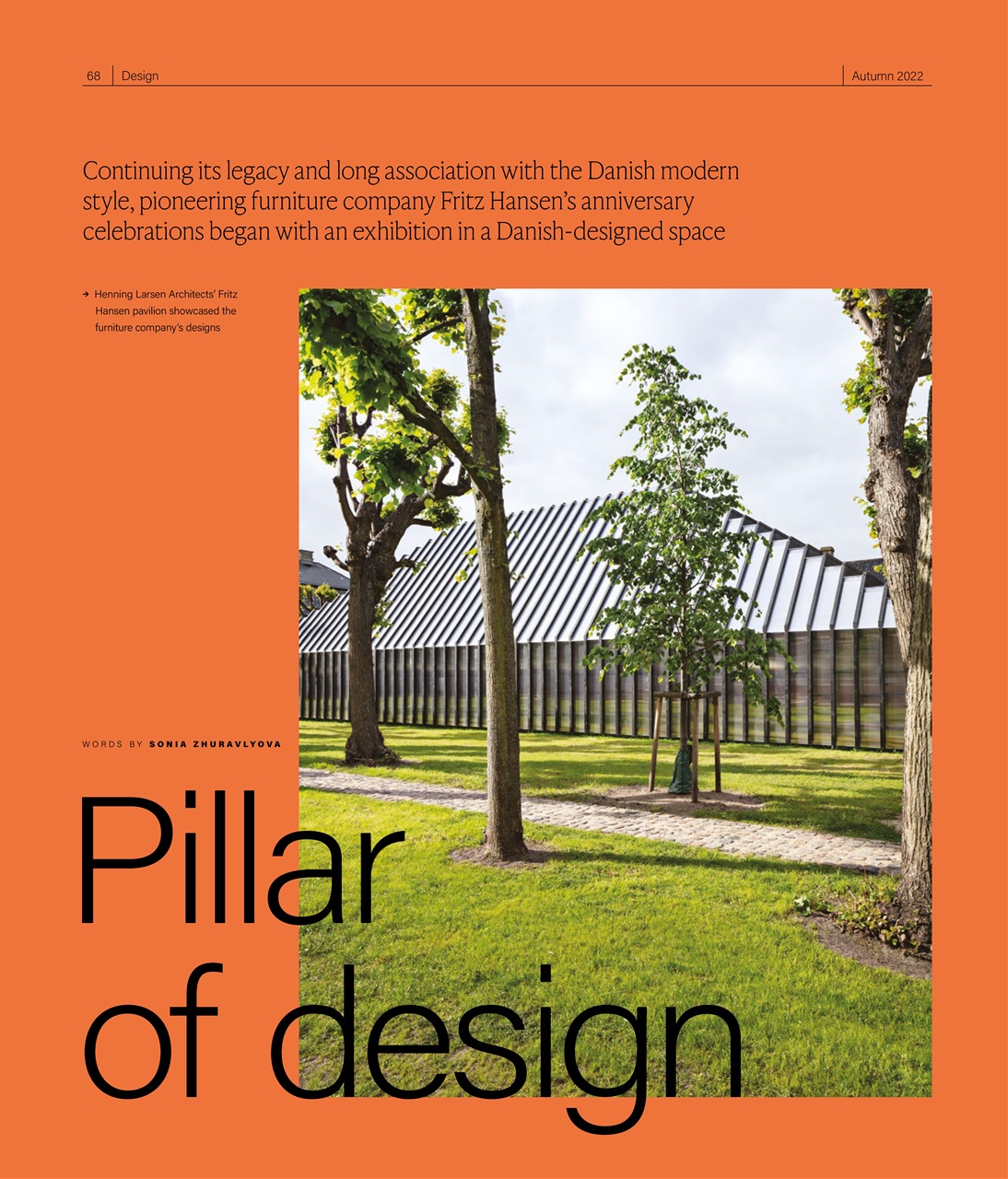 68 Design Autumn 2022

Continuing its legacy and long association with the Danish modern style, pioneering furniture company Fritz Hansen's anniversary celebrations began with an exhibition in a Danish-designed space

→ Henning Larsen Architects' Fritz Hansen pavilion showcased the furniture company's designs

WORDS BY SONIA ZHURAVLYOVA

Pillar of design